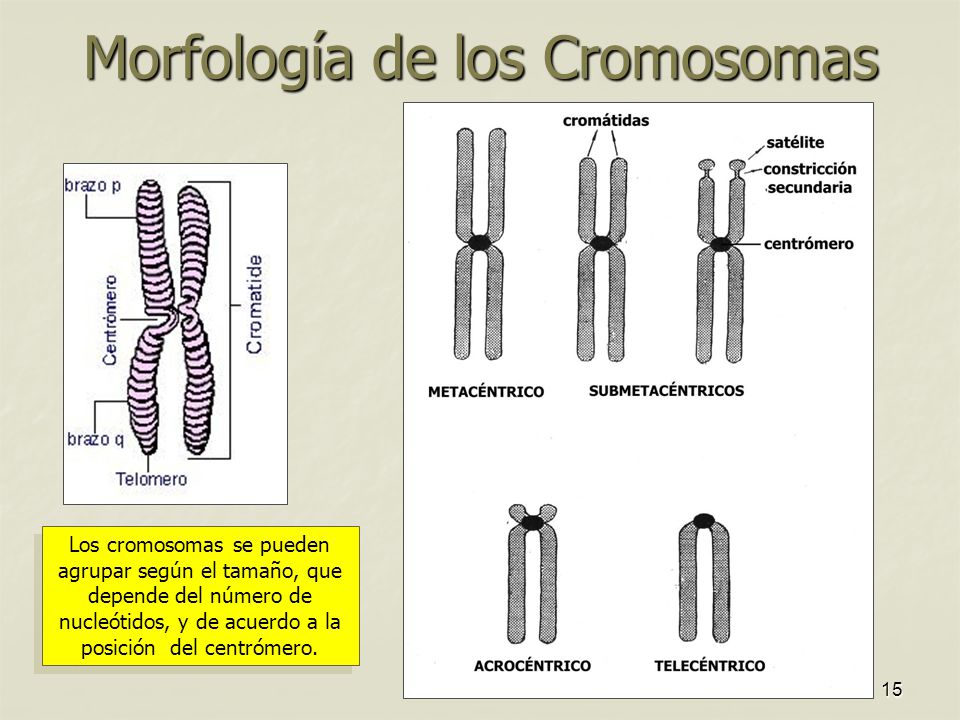 Morfología de los Cromosomas

brazo p

Centrómero

Cromatide

brazo q

Telomero

Los cromosomas se pueden agrupar según el tamaño, que depende del número de nucleótidos, y de acuerdo a la posición del centrómero.

cromátidas

satélite

constricción secundaria

centrómero

METACÉNTRICO

SUBMETACÉNTRICOS

ACROCÉNTRICO

TELECÉNTRICO

15